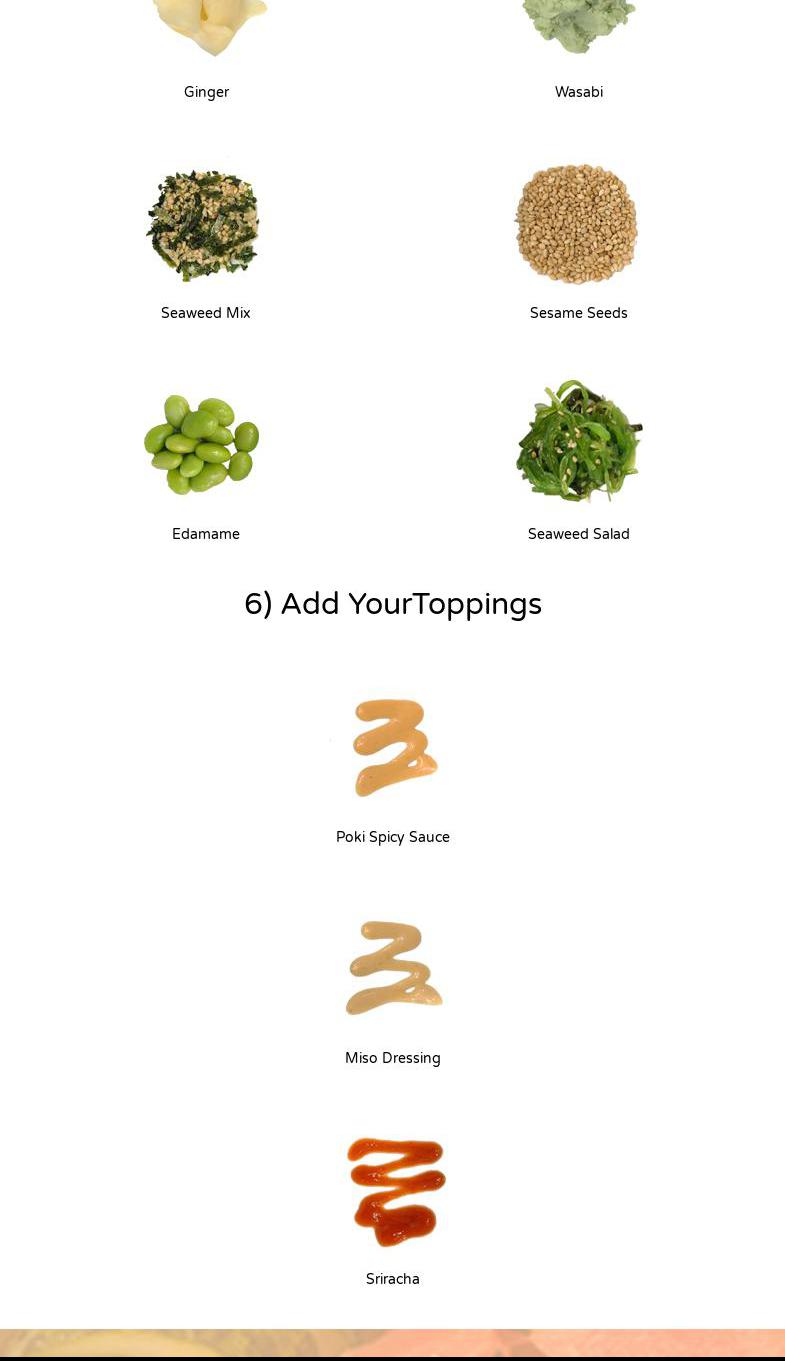 Ginger

Wasabi

Seaweed Mix

Sesame Seeds

Edamame

Seaweed Salad

6) Add YourToppings

Poki Spicy Sauce

Miso Dressing

Sriracha